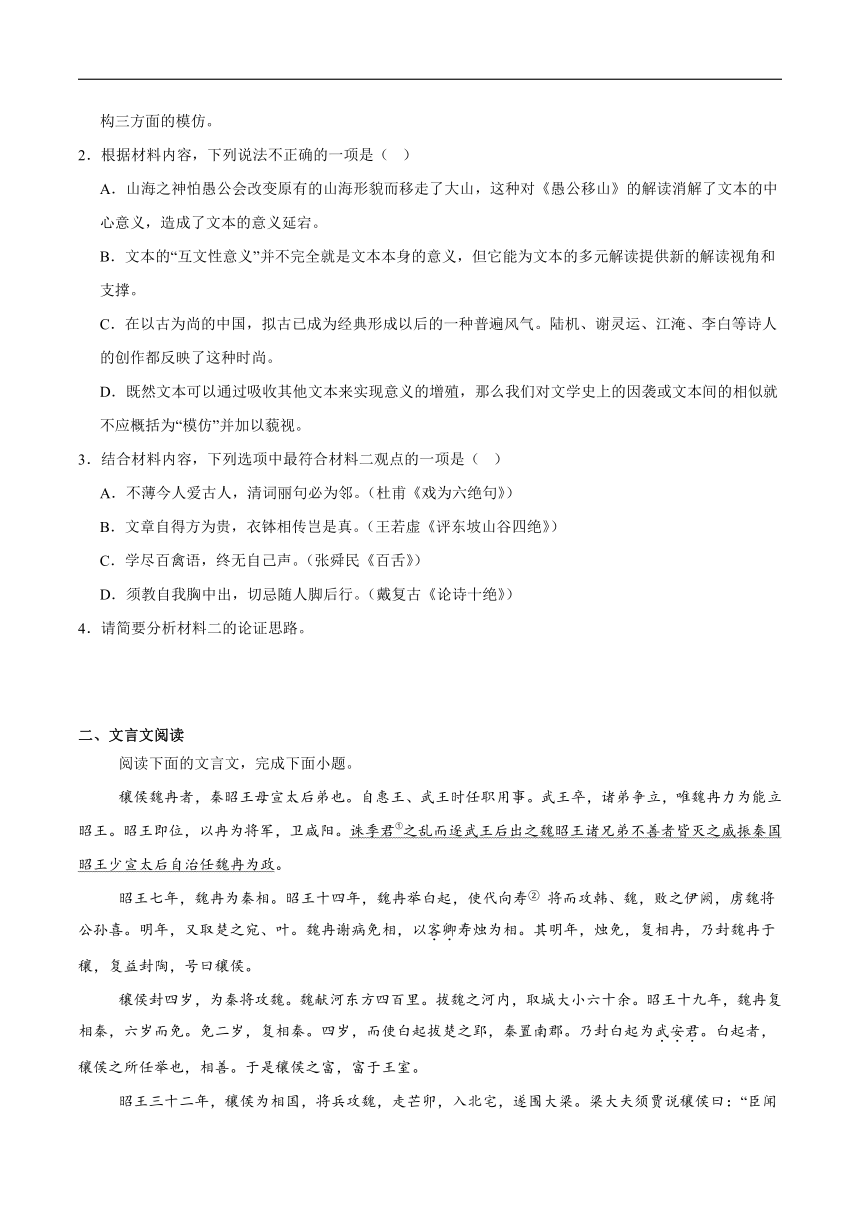 构三方面的模仿。

2．根据材料内容，下列说法不正确的一项是（ ）

A．山海之神怕愚公会改变原有的山海形貌而移走了大山，这种对《愚公移山》的解读消解了文本的中心意义，造成了文本的意义延宕。

B．文本的“互文性意义”并不完全就是文本本身的意义，但它能为文本的多元解读提供新的解读视角和支撑。

C．在以古为尚的中国，拟古已成为经典形成以后的一种普遍风气。陆机、谢灵运、江淹、李白等诗人的创作都反映了这种时尚。

D．既然文本可以通过吸收其他文本来实现意义的增殖，那么我们对文学史上的因袭或文本间的相似就不应概括为“模仿”并加以藐视。

3．结合材料内容，下列选项中最符合材料二观点的一项是（ ）

A．不薄今人爱古人，清词丽句必为邻。（杜甫《戏为六绝句》）

B．文章自得方为贵，衣钵相传岂是真。（王若虚《评东坡山谷四绝》）

C．学尽百禽语，终无自己声。（张舜民《百舌》）

D．须教自我胸中出，切忌随人脚后行。（戴复古《论诗十绝》）

4．请简要分析材料二的论证思路。

二、文言文阅读

阅读下面的文言文，完成下面小题。

穰侯魏冉者，秦昭王母宣太后弟也。自惠王、武王时任职用事。武王卒，诸弟争立，唯魏冉力为能立昭王。昭王即位，以冉为将军，卫咸阳。诛季君①之乱而逐武王后出之魏昭王诸兄弟不善者皆灭之威振秦国昭王少宣太后自治任魏冉为政。

昭王七年，魏冉为秦相。昭王十四年，魏冉举白起，使代向寿② 将而攻韩、魏，败之伊阙，虏魏将公孙喜。明年，又取楚之宛、叶。魏冉谢病免相，以客卿寿烛为相。其明年，烛免，复相冉，乃封魏冉于穰，复益封陶，号曰穰侯。

穰侯封四岁，为秦将攻魏。魏献河东方四百里。拔魏之河内，取城大小六十余。昭王十九年，魏冉复相秦，六岁而免。免二岁，复相秦。四岁，而使白起拔楚之郢，秦置南郡。乃封白起为武安君。白起者，穰侯之所任举也，相善。于是穰侯之富，富于王室。

昭王三十二年，穰侯为相国，将兵攻魏，走芒卯，入北宅，遂围大梁。梁大夫须贾说穰侯曰：“臣闻